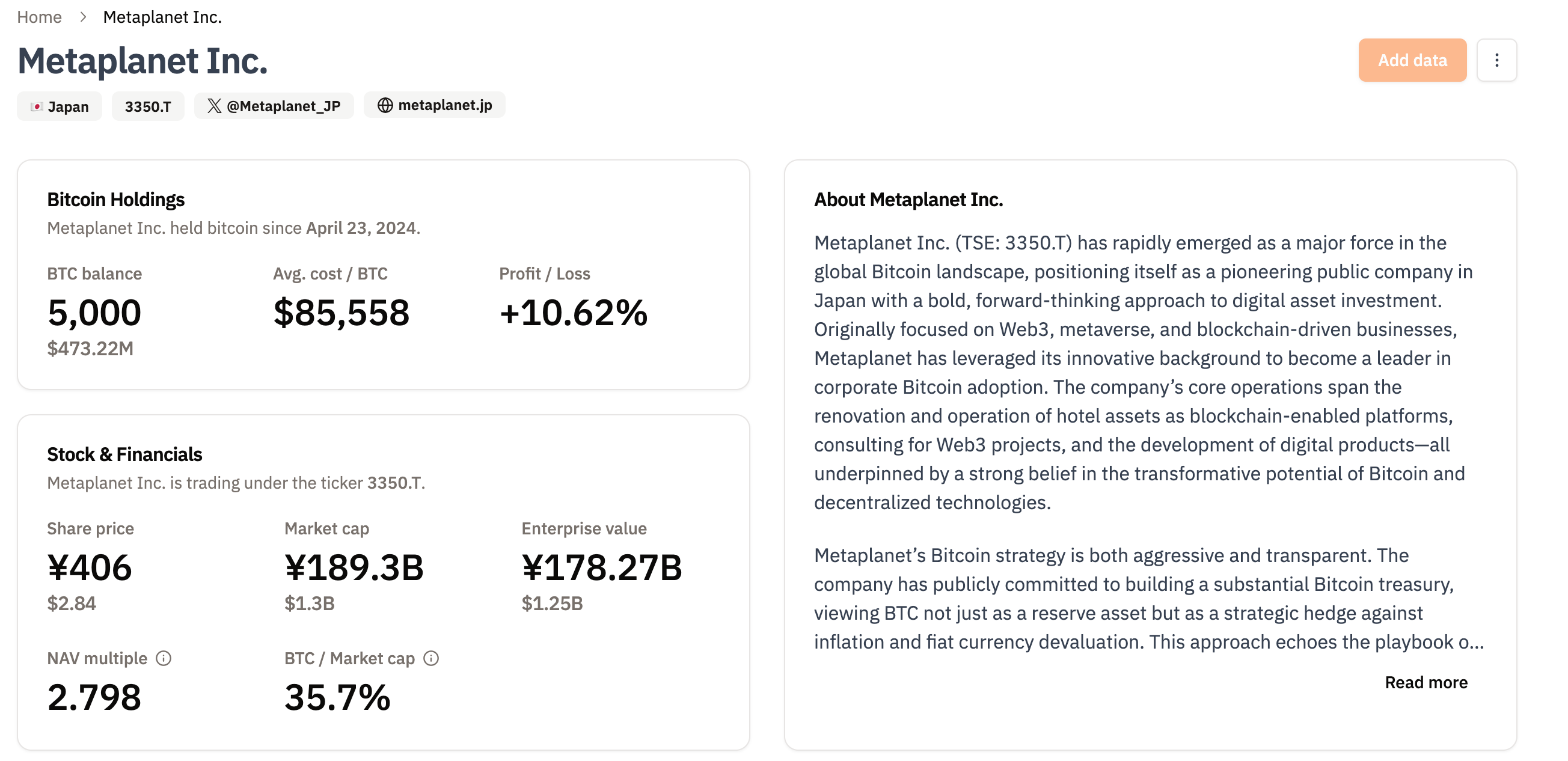 Home > Metaplanet Inc.

Metaplanet Inc.

Add data

Japan 3350.T @Metaplanet_JP metaplanet.jp

Bitcoin Holdings

Metaplanet Inc. held bitcoin since April 23, 2024.

BTC balance
5,000
$473.22M

Avg. cost / BTC
$85,558

Profit / Loss
+10.62%

Stock & Financials

Metaplanet Inc. is trading under the ticker 3350.T.

Share price
¥406
$2.84

Market cap
¥189.3B
$1.3B

Enterprise value
¥178.27B
$1.25B

NAV multiple
2.798

BTC / Market cap
35.7%

About Metaplanet Inc.

Metaplanet Inc. (TSE: 3350.T) has rapidly emerged as a major force in the global Bitcoin landscape, positioning itself as a pioneering public company in Japan with a bold, forward-thinking approach to digital asset investment. Originally focused on Web3, metaverse, and blockchain-driven businesses, Metaplanet has leveraged its innovative background to become a leader in corporate Bitcoin adoption. The company's core operations span the renovation and operation of hotel assets as blockchain-enabled platforms, consulting for Web3 projects, and the development of digital products—all underpinned by a strong belief in the transformative potential of Bitcoin and decentralized technologies.

Metaplanet's Bitcoin strategy is both aggressive and transparent. The company has publicly committed to building a substantial Bitcoin treasury, viewing BTC not just as a reserve asset but as a strategic hedge against inflation and fiat currency devaluation. This approach echoes the playbook o...

Read more